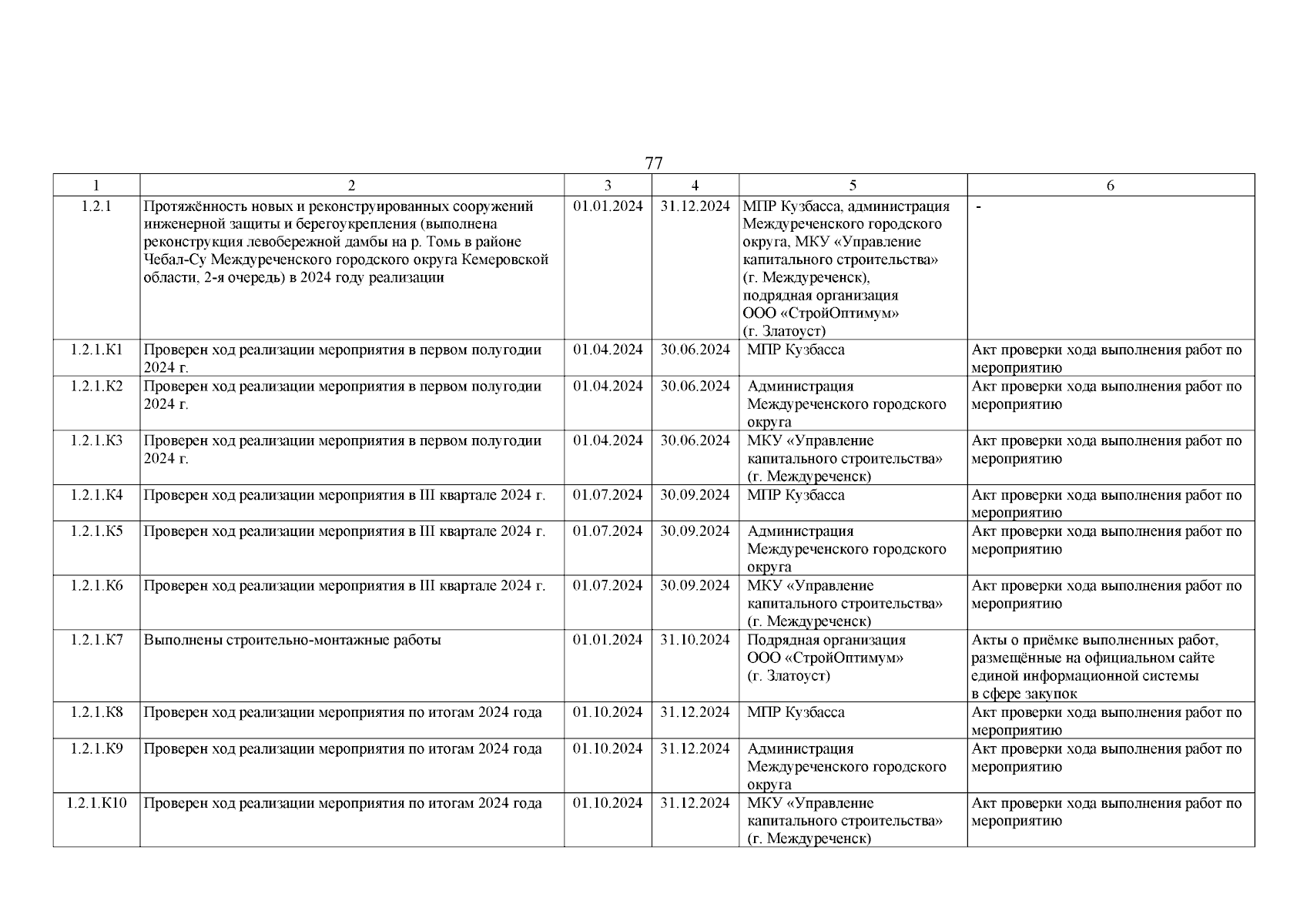 77

| 1 | 2 | 3 | 4 | 5 | 6 |
|---|---|---|---|---|---|
| 1.2.1 | Протяжённость новых и реконструированных сооружений инженерной защиты и берегоукрепления (выполнена реконструкция левобережной дамбы на р. Томь в районе Чебал-Су Междуреченского городского округа Кемеровской области, 2-я очередь) в 2024 году реализации | 01.01.2024 | 31.12.2024 | МПР Кузбасса, администрация Междуреченского городского округа, МКУ «Управление капитального строительства» (г. Междуреченск), подрядная организация ООО «СтройОптимум» (г. Златоуст) | - |
| 1.2.1.К1 | Проверен ход реализации мероприятия в первом полугодии 2024 г. | 01.04.2024 | 30.06.2024 | МПР Кузбасса | Акт проверки хода выполнения работ по мероприятию |
| 1.2.1.К2 | Проверен ход реализации мероприятия в первом полугодии 2024 г. | 01.04.2024 | 30.06.2024 | Администрация Междуреченского городского округа | Акт проверки хода выполнения работ по мероприятию |
| 1.2.1.К3 | Проверен ход реализации мероприятия в первом полугодии 2024 г. | 01.04.2024 | 30.06.2024 | МКУ «Управление капитального строительства» (г. Междуреченск) | Акт проверки хода выполнения работ по мероприятию |
| 1.2.1.К4 | Проверен ход реализации мероприятия в III квартале 2024 г. | 01.07.2024 | 30.09.2024 | МПР Кузбасса | Акт проверки хода выполнения работ по мероприятию |
| 1.2.1.К5 | Проверен ход реализации мероприятия в III квартале 2024 г. | 01.07.2024 | 30.09.2024 | Администрация Междуреченского городского округа | Акт проверки хода выполнения работ по мероприятию |
| 1.2.1.К6 | Проверен ход реализации мероприятия в III квартале 2024 г. | 01.07.2024 | 30.09.2024 | МКУ «Управление капитального строительства» (г. Междуреченск) | Акт проверки хода выполнения работ по мероприятию |
| 1.2.1.К7 | Выполнены строительно-монтажные работы | 01.01.2024 | 31.10.2024 | Подрядная организация ООО «СтройОптимум» (г. Златоуст) | Акты о приёмке выполненных работ, размещённые на официальном сайте единой информационной системы в сфере закупок |
| 1.2.1.К8 | Проверен ход реализации мероприятия по итогам 2024 года | 01.10.2024 | 31.12.2024 | МПР Кузбасса | Акт проверки хода выполнения работ по мероприятию |
| 1.2.1.К9 | Проверен ход реализации мероприятия по итогам 2024 года | 01.10.2024 | 31.12.2024 | Администрация Междуреченского городского округа | Акт проверки хода выполнения работ по мероприятию |
| 1.2.1.К10 | Проверен ход реализации мероприятия по итогам 2024 года | 01.10.2024 | 31.12.2024 | МКУ «Управление капитального строительства» (г. Междуреченск) | Акт проверки хода выполнения работ по мероприятию |